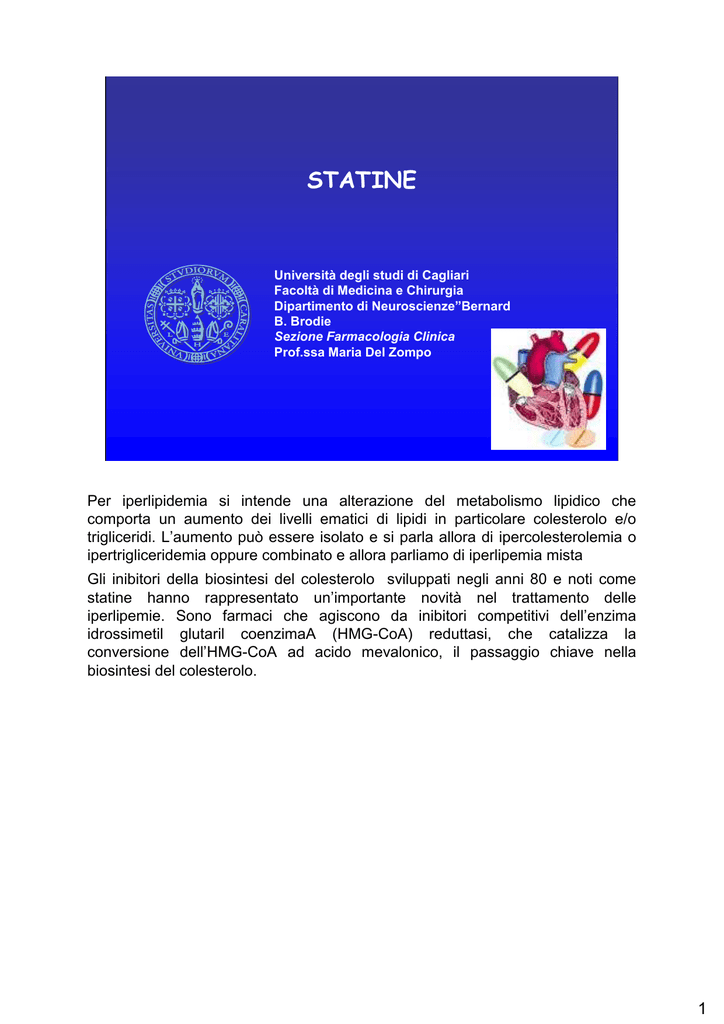 STATINE

Università degli studi di Cagliari
Facoltà di Medicina e Chirurgia
Dipartimento di Neuroscienze"Bernard B. Brodie
Sezione Farmacologia Clinica
Prof.ssa Maria Del Zompo

Per iperlipidemia si intende una alterazione del metabolismo lipidico che comporta un aumento dei livelli ematici di lipidi in particolare colesterolo e/o trigliceridi. L'aumento può essere isolato e si parla allora di ipercolesterolemia o ipertrigliceridemia oppure combinato e allora parliamo di iperlipemia mista

Gli inibitori della biosintesi del colesterolo sviluppati negli anni 80 e noti come statine hanno rappresentato un'importante novità nel trattamento delle iperlipemie. Sono farmaci che agiscono da inibitori competitivi dell'enzima idrossimetil glutaril coenzimaA (HMG-CoA) reduttasi, che catalizza la conversione dell'HMG-CoA ad acido mevalonico, il passaggio chiave nella biosintesi del colesterolo.

1